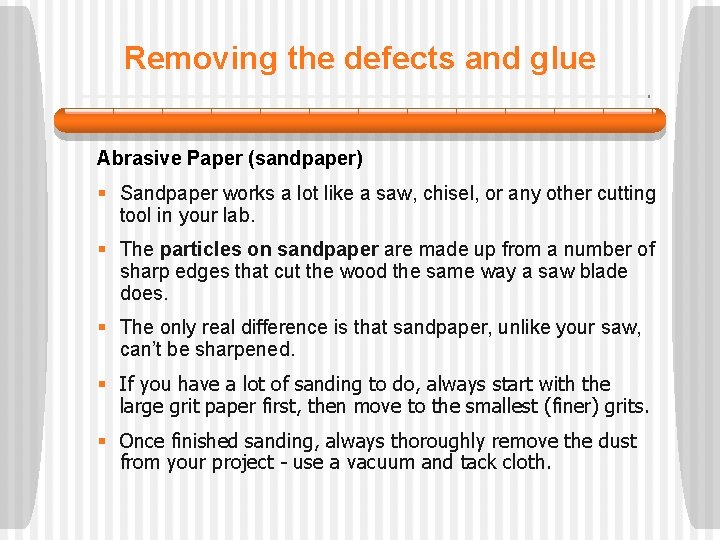 Removing the defects and glue

Abrasive Paper (sandpaper)

• Sandpaper works a lot like a saw, chisel, or any other cutting tool in your lab.

• The particles on sandpaper are made up from a number of sharp edges that cut the wood the same way a saw blade does.

• The only real difference is that sandpaper, unlike your saw, can't be sharpened.

• If you have a lot of sanding to do, always start with the large grit paper first, then move to the smallest (finer) grits.

• Once finished sanding, always thoroughly remove the dust from your project - use a vacuum and tack cloth.